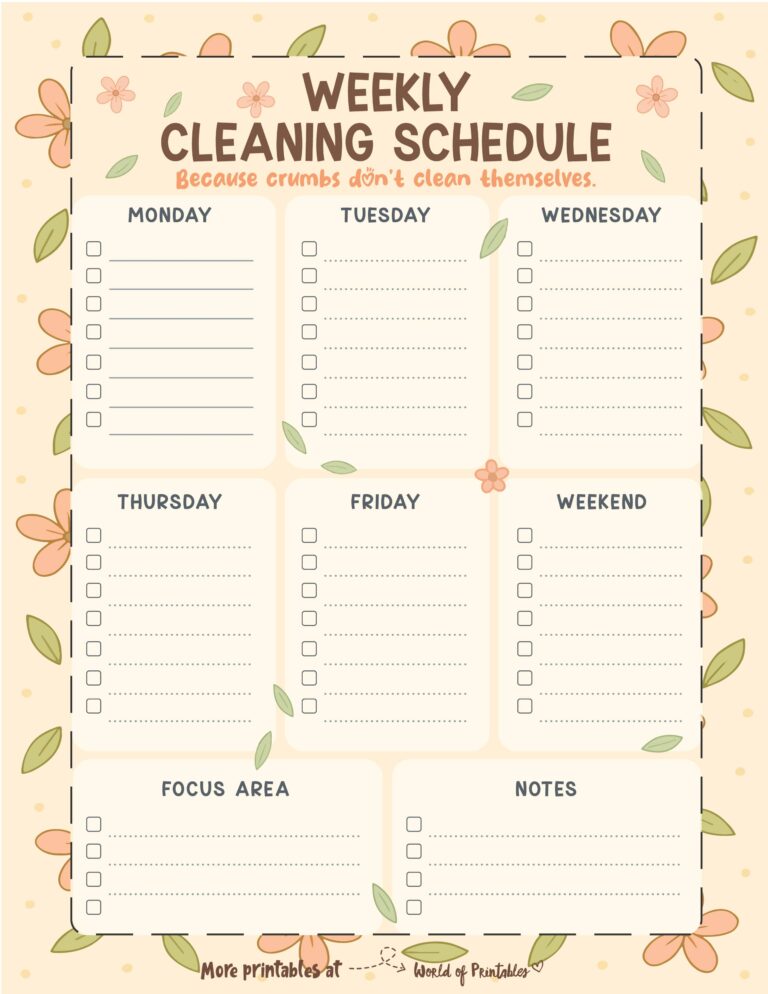 WEEKLY CLEANING SCHEDULE

Because crumbs don't clean themselves.

MONDAY

TUESDAY

WEDNESDAY

THURSDAY

FRIDAY

WEEKEND

FOCUS AREA

NOTES

More printables at World of Printables